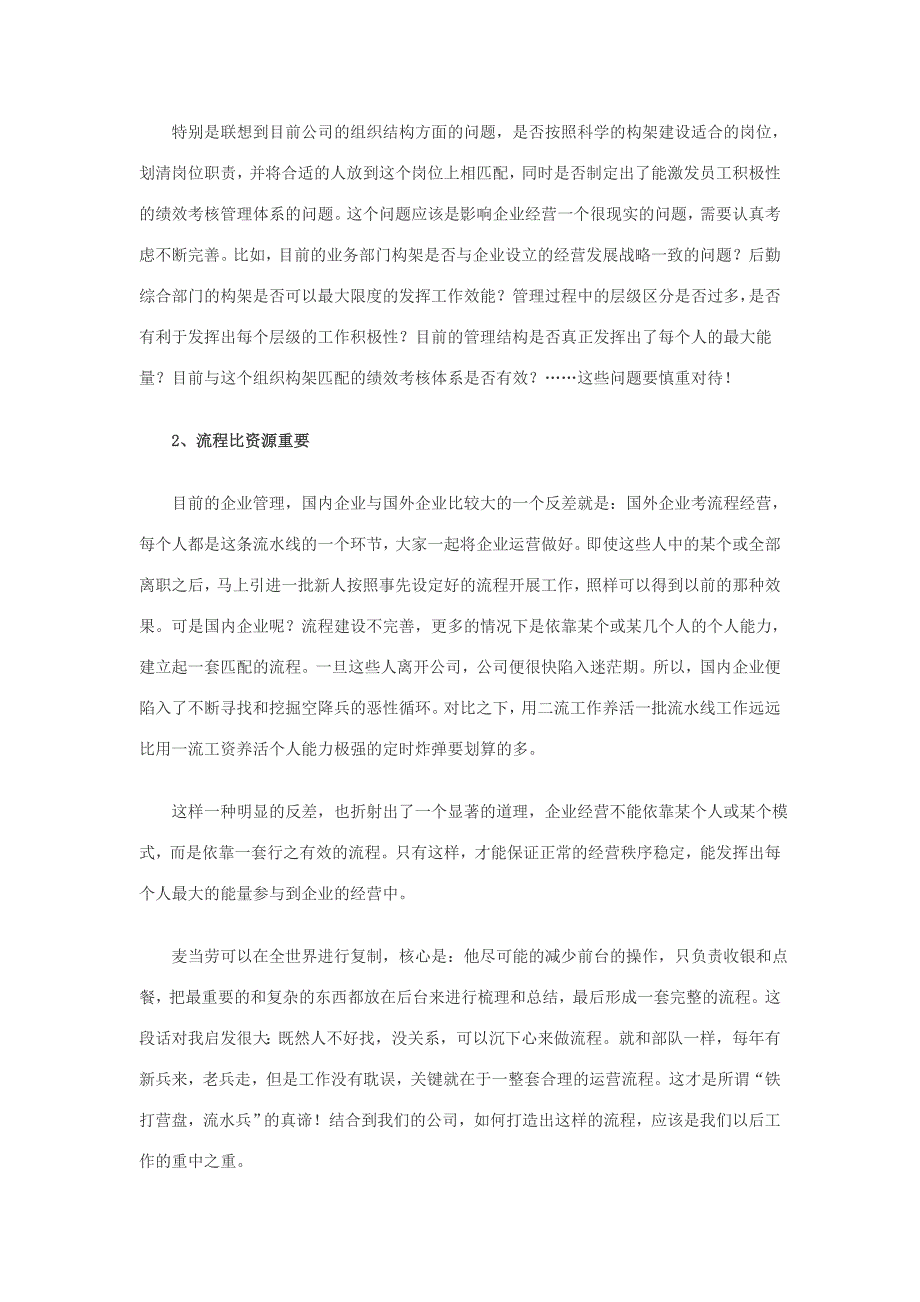 特别是联想到目前公司的组织结构方面的问题，是否按照科学的构架建设适合的岗位，划清岗位职责，并将合适的人放到这个岗位上相匹配，同时是否制定出了能激发员工积极性的绩效考核管理体系的问题。这个问题应该是影响企业经营一个很现实的问题，需要认真考虑不断完善。比如，目前的业务部门构架是否与企业设立的经营发展战略一致的问题？后勤综合部门的构架是否可以最大限度的发挥工作效能？管理过程中的层级区分是否过多，是否有利于发挥出每个层级的工作积极性？目前的管理结构是否真正发挥出了每个人的最大能量？目前与这个组织构架匹配的绩效考核体系是否有效？……这些问题要慎重对待！

2、流程比资源重要

目前的企业管理，国内企业与国外企业比较大的一个反差就是：国外企业考流程经营，每个人都是这条流水线的一个环节，大家一起将企业运营做好。即使这些人中的某个或全部离职之后，马上引进一批新人按照事先设定好的流程开展工作，照样可以得到以前的那种效果。可是国内企业呢？流程建设不完善，更多的情况下是依靠某个或某几个人的个人能力，建立起一套匹配的流程。一旦这些人离开公司，公司便很快陷入迷茫期。所以，国内企业便陷入了不断寻找和挖掘空降兵的恶性循环。对比之下，用二流工作养活一批流水线工作远远比用一流工资养活个人能力极强的定时炸弹要划算的多。

这样一种明显的反差，也折射出了一个显著的道理，企业经营不能依靠某个人或某个模式，而是依靠一套行之有效的流程。只有这样，才能保证正常的经营秩序稳定，能发挥出每个人最大的能量参与到企业的经营中。

麦当劳可以在全世界进行复制，核心是：他尽可能的减少前台的操作，只负责收银和点餐，把最重要的和复杂的东西都放在后台来进行梳理和总结，最后形成一套完整的流程。这段话对我启发很大：既然人不好找，没关系，可以沉下心来做流程。就和部队一样，每年有新兵来，老兵走，但是工作没有耽误，关键就在于一整套合理的运营流程。这才是所谓“铁打营盘，流水兵”的真谛！结合到我们的公司，如何打造出这样的流程，应该是我们以后工作的重中之重。